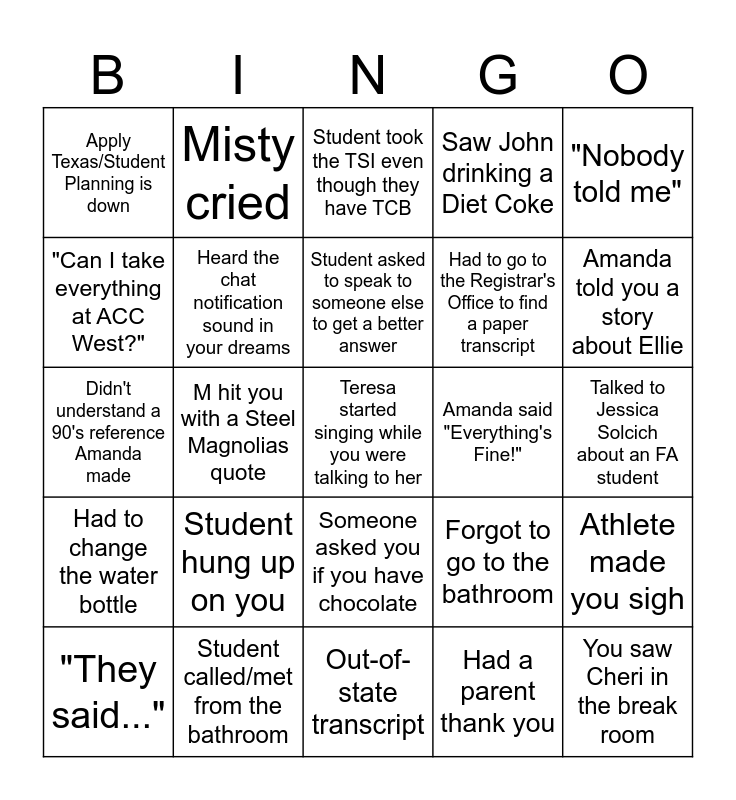 | B | I | N | G | O |
|---|---|---|---|---|
| Apply Texas/Student Planning is down | Misty cried | Student took the TSI even though they have TCB | Saw John drinking a Diet Coke | "Nobody told me" |
| "Can I take everything at ACC West?" | Heard the chat notification sound in your dreams | Student asked to speak to someone else to get a better answer | Had to go to the Registrar's Office to find a paper transcript | Amanda told you a story about Ellie |
| Didn't understand a 90's reference Amanda made | M hit you with a Steel Magnolias quote | Teresa started singing while you were talking to her | Amanda said "Everything's Fine!" | Talked to Jessica Solcich about an FA student |
| Had to change the water bottle | Student hung up on you | Someone asked you if you have chocolate | Forgot to go to the bathroom | Athlete made you sigh |
| "They said..." | Student called/met from the bathroom | Out-of-state transcript | Had a parent thank you | You saw Cheri in the break room |